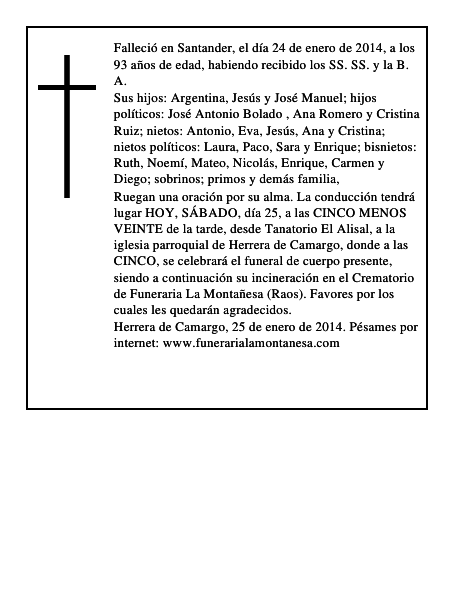 Falleció en Santander, el día 24 de enero de 2014, a los 93 años de edad, habiendo recibido los SS. SS. y la B. A.
Sus hijos: Argentina, Jesús y José Manuel; hijos políticos: José Antonio Bolado , Ana Romero y Cristina Ruiz; nietos: Antonio, Eva, Jesús, Ana y Cristina; nietos políticos: Laura, Paco, Sara y Enrique; bisnietos: Ruth, Noemí, Mateo, Nicolás, Enrique, Carmen y Diego; sobrinos; primos y demás familia,
Ruegan una oración por su alma. La conducción tendrá lugar HOY, SÁBADO, día 25, a las CINCO MENOS VEINTE de la tarde, desde Tanatorio El Alisal, a la iglesia parroquial de Herrera de Camargo, donde a las CINCO, se celebrará el funeral de cuerpo presente, siendo a continuación su incineración en el Crematorio de Funeraria La Montañesa (Raos). Favores por los cuales les quedarán agradecidos.
Herrera de Camargo, 25 de enero de 2014. Pésames por internet: www.funerarialamontanesa.com